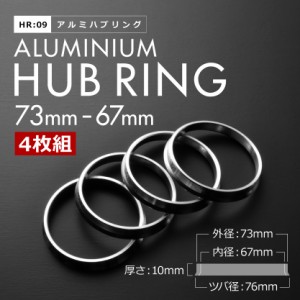 HR:09 アルミハブリング

ALUMINIUM
HUB RING
73mm - 67mm

4枚組

外径:73mm
内径:67mm
厚さ:10mm
ツバ径:76mm